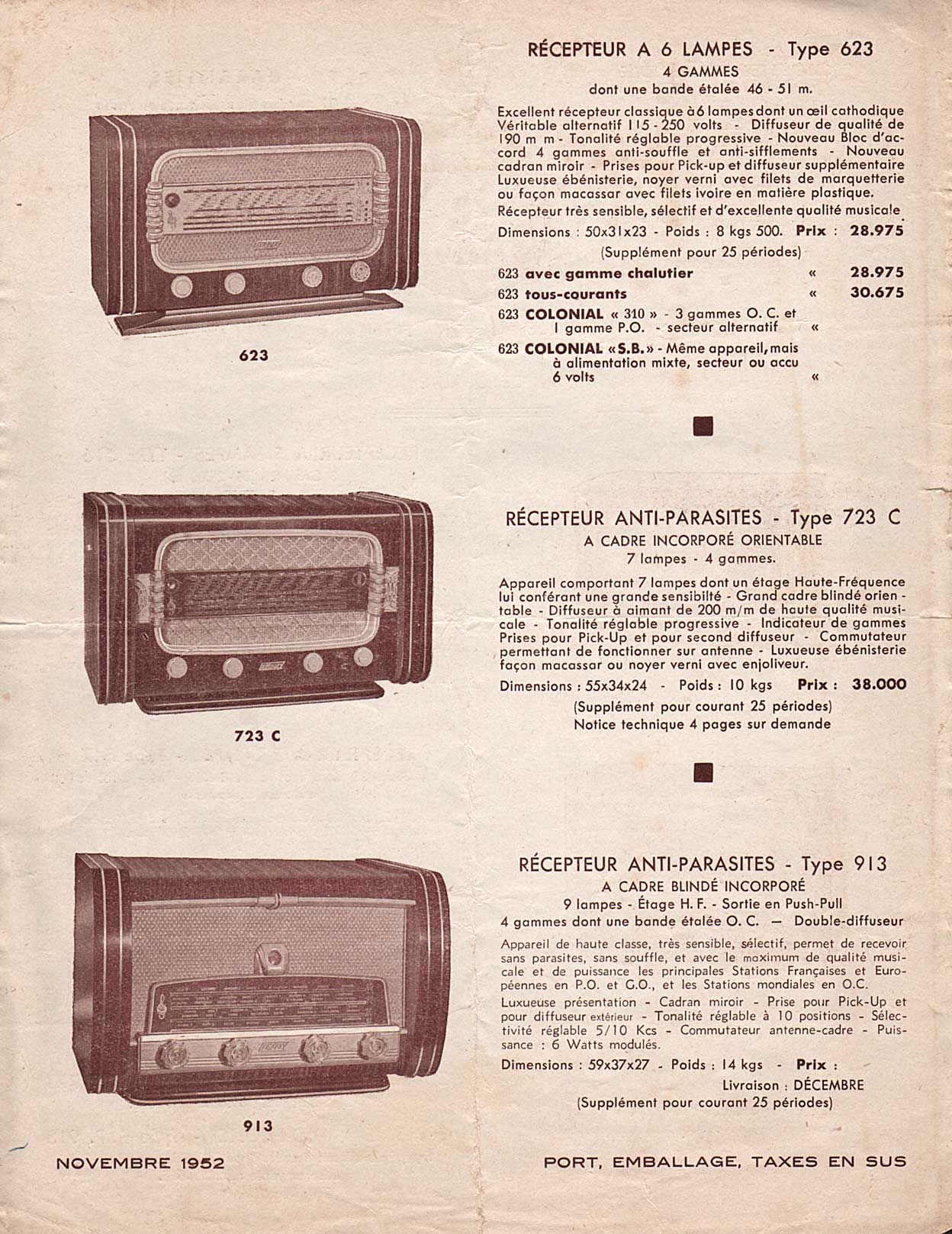 RÉCEPTEUR A 6 LAMPES - Type 623
4 GAMMES
dont une bande étalée 46 - 51 m.

Excellent récepteur classique à 6 lampes dont un œil cathodique Véritable alternatif 115 - 250 volts - Diffuseur de qualité de 190 m m - Tonalité réglable progressive - Nouveau Bloc d'accord 4 gammes anti-souffle et anti-sifflements - Nouveau cadran miroir - Prises pour Pick-up et diffuseur supplémentaire Luxueuse ébénisterie, noyer verni avec filets de marquetterie ou façon macassar avec filets ivoire en matière plastique.

Récepteur très sensible, sélectif et d'excellente qualité musicale

Dimensions : 50x31x23 - Poids : 8 kgs 500. Prix : 28.975
(Supplément pour 25 périodes)

623 avec gamme chalutier « 28.975
623 tous-courants « 30.675
623 COLONIAL « 310 » - 3 gammes O. C. et 1 gamme P.O. - secteur alternatif «
623 COLONIAL «S.B.» - Même appareil, mais à alimentation mixte, secteur ou accu 6 volts «

623

RÉCEPTEUR ANTI-PARASITES - Type 723 C
A CADRE INCORPORÉ ORIENTABLE
7 lampes - 4 gammes.

Appareil comportant 7 lampes dont un étage Haute-Fréquence lui conférant une grande sensibilté - Grand cadre blindé orientable - Diffuseur à aimant de 200 m/m de haute qualité musicale - Tonalité réglable progressive - Indicateur de gammes Prises pour Pick-Up et pour second diffuseur - Commutateur permettant de fonctionner sur antenne - Luxueuse ébénisterie façon macassar ou noyer verni avec enjoliveur.

Dimensions : 55x34x24 - Poids : 10 kgs Prix : 38.000
(Supplément pour courant 25 périodes)
Notice technique 4 pages sur demande

723 C

RÉCEPTEUR ANTI-PARASITES - Type 913
A CADRE BLINDÉ INCORPORÉ
9 lampes - Étage H. F. - Sortie en Push-Pull
4 gammes dont une bande étalée O. C. — Double-diffuseur

Appareil de haute classe, très sensible, sélectif, permet de recevoir sans parasites, sans souffle, et avec le maximum de qualité musicale et de puissance les principales Stations Françaises et Européennes en P.O. et G.O., et les Stations mondiales en O.C.

Luxueuse présentation - Cadran miroir - Prise pour Pick-Up et pour diffuseur extérieur - Tonalité réglable à 10 positions - Sélectivité réglable 5/10 Kcs - Commutateur antenne-cadre - Puissance : 6 Watts modulés.

Dimensions : 59x37x27 - Poids : 14 kgs - Prix :
Livraison : DÉCEMBRE
(Supplément pour courant 25 périodes)

913

NOVEMBRE 1952

PORT, EMBALLAGE, TAXES EN SUS